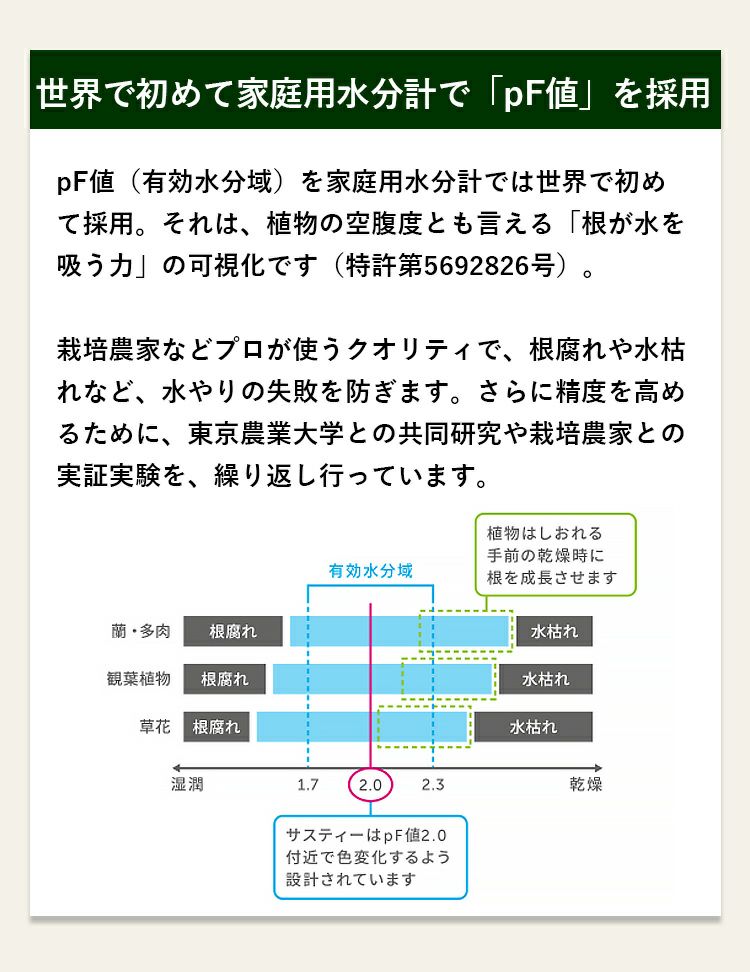 世界で初めて家庭用水分計で「pF値」を採用

pF値（有効水分域）を家庭用水分計では世界で初めて採用。それは、植物の空腹度とも言える「根が水を吸う力」の可視化です（特許第5692826号）。

栽培農家などプロが使うクオリティで、根腐れや水枯れなど、水やりの失敗を防ぎます。さらに精度を高めるために、東京農業大学との共同研究や栽培農家との実証実験を、繰り返し行っています。

植物はしおれる
手前の乾燥時に
根を成長させます

有効水分域

蘭・多肉 根腐れ 水枯れ
観葉植物 根腐れ 水枯れ
草花 根腐れ 水枯れ

湿潤 1.7 2.0 2.3 乾燥

サスティーはpF値2.0
付近で色変化するよう
設計されています